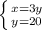 $\begin{cases} x=3y \\ y=20 \end{cases}$